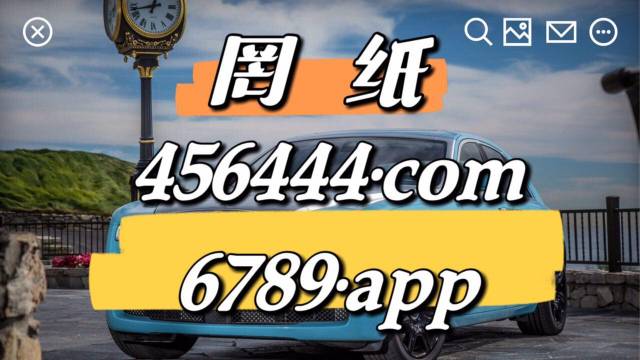 图 纸

456444·com

6789·app